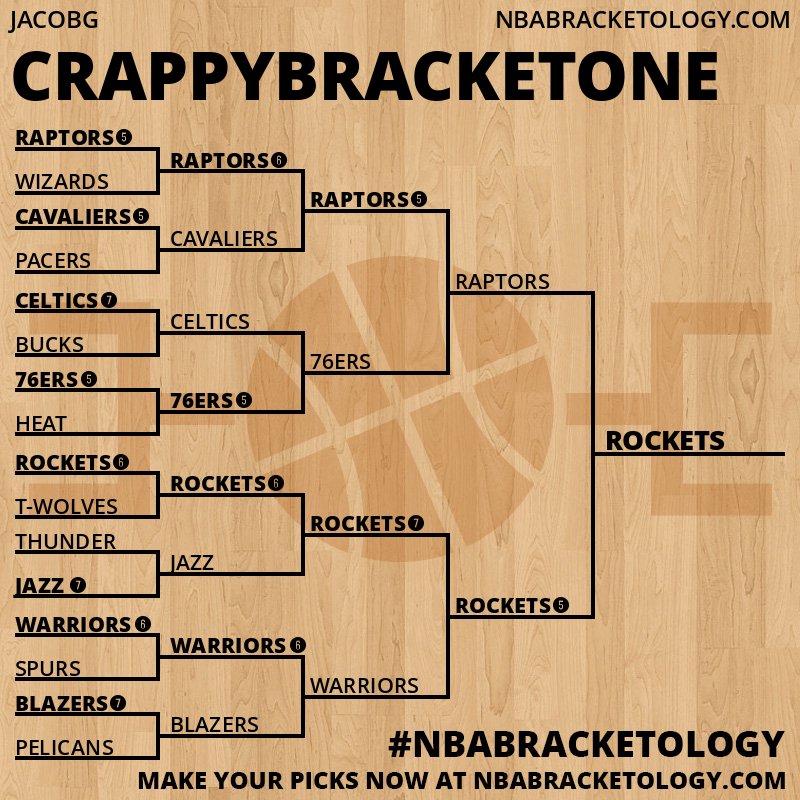 JACOBG NBABRACKETOLOGY.COM

CRAPPYBRACKETONE

RAPTORS 5
WIZARDS
CAVALIERS 5
PACERS
CELTICS 7
BUCKS
76ERS 5
HEAT
ROCKETS 6
T-WOLVES
THUNDER
JAZZ 7
WARRIORS 6
SPURS
BLAZERS 7
PELICANS

RAPTORS 6
CAVALIERS
CELTICS
76ERS 5
ROCKETS 6
JAZZ
WARRIORS 6
BLAZERS

RAPTORS 5
76ERS
ROCKETS 7
WARRIORS

RAPTORS
ROCKETS 5

ROCKETS

#NBABRACKETOLOGY
MAKE YOUR PICKS NOW AT NBABRACKETOLOGY.COM